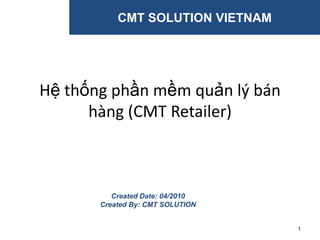 CMT SOLUTION VIETNAM

Hệ thống phần mềm quản lý bán hàng (CMT Retailer)

Created Date: 04/2010
Created By: CMT SOLUTION

1